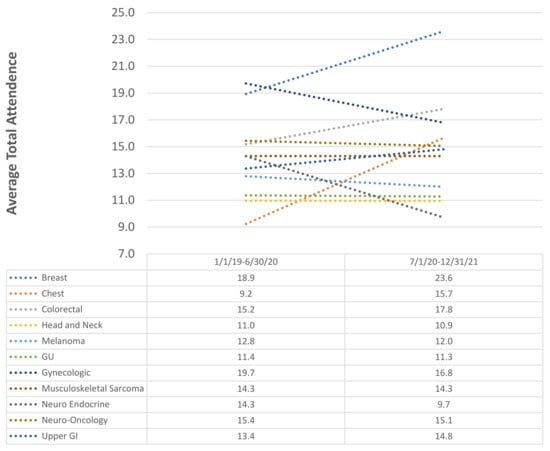 Average Total Attendence

25.0
23.0
21.0
19.0
17.0
15.0
13.0
11.0
9.0
7.0

| | 1/1/19-6/30/20 | 7/1/20-12/31/21 |
|---|---|---|
| Breast | 18.9 | 23.6 |
| Chest | 9.2 | 15.7 |
| Colorectal | 15.2 | 17.8 |
| Head and Neck | 11.0 | 10.9 |
| Melanoma | 12.8 | 12.0 |
| GU | 11.4 | 11.3 |
| Gynecologic | 19.7 | 16.8 |
| Musculoskeletal Sarcoma | 14.3 | 14.3 |
| Neuro Endocrine | 14.3 | 9.7 |
| Neuro-Oncology | 15.4 | 15.1 |
| Upper GI | 13.4 | 14.8 |